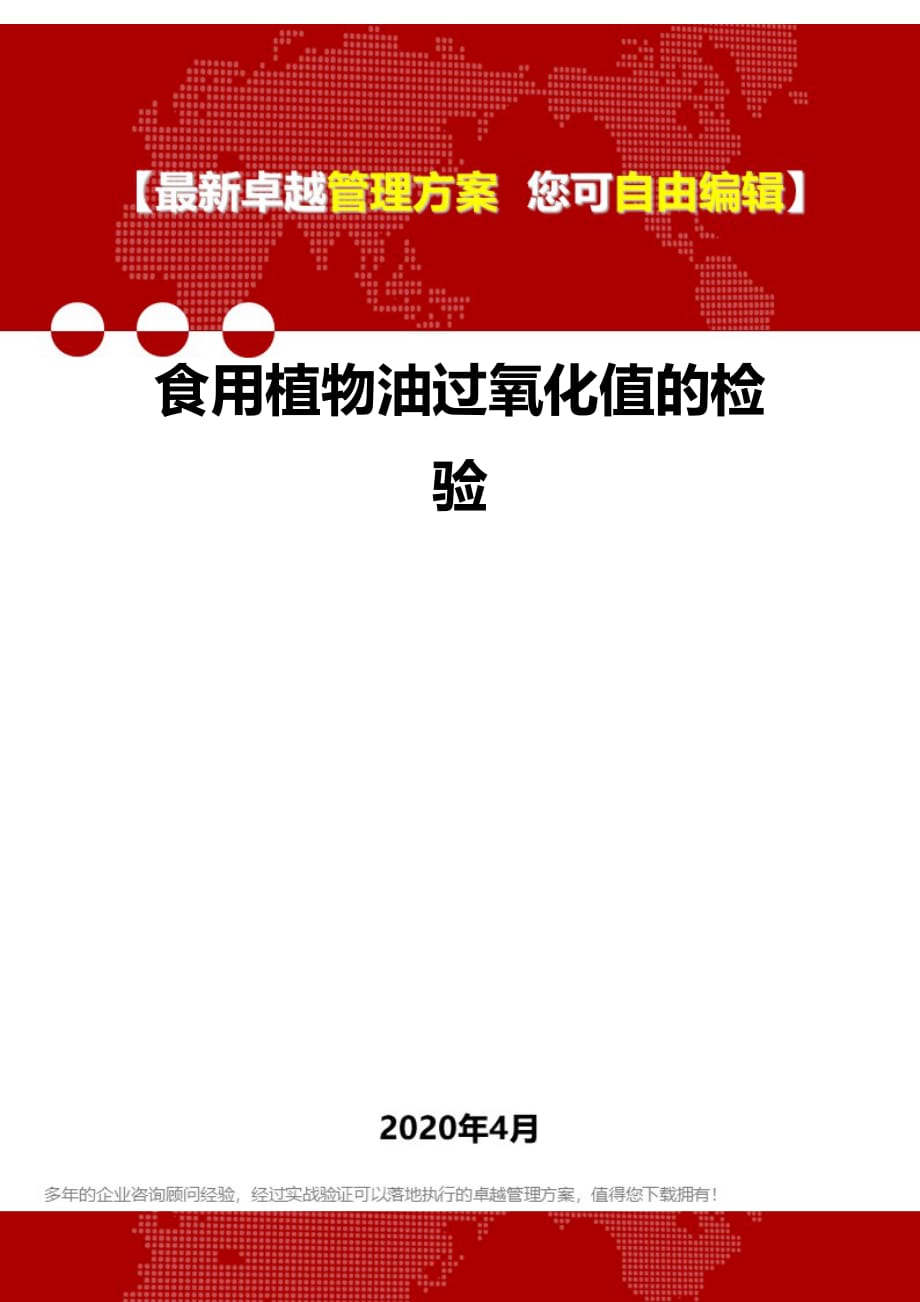 【最新卓越管理方案 您可自由编辑】

食用植物油过氧化值的检验

2020年4月

多年的企业咨询顾问经验，经过实战验证可以落地执行的卓越管理方案，值得您下载拥有！